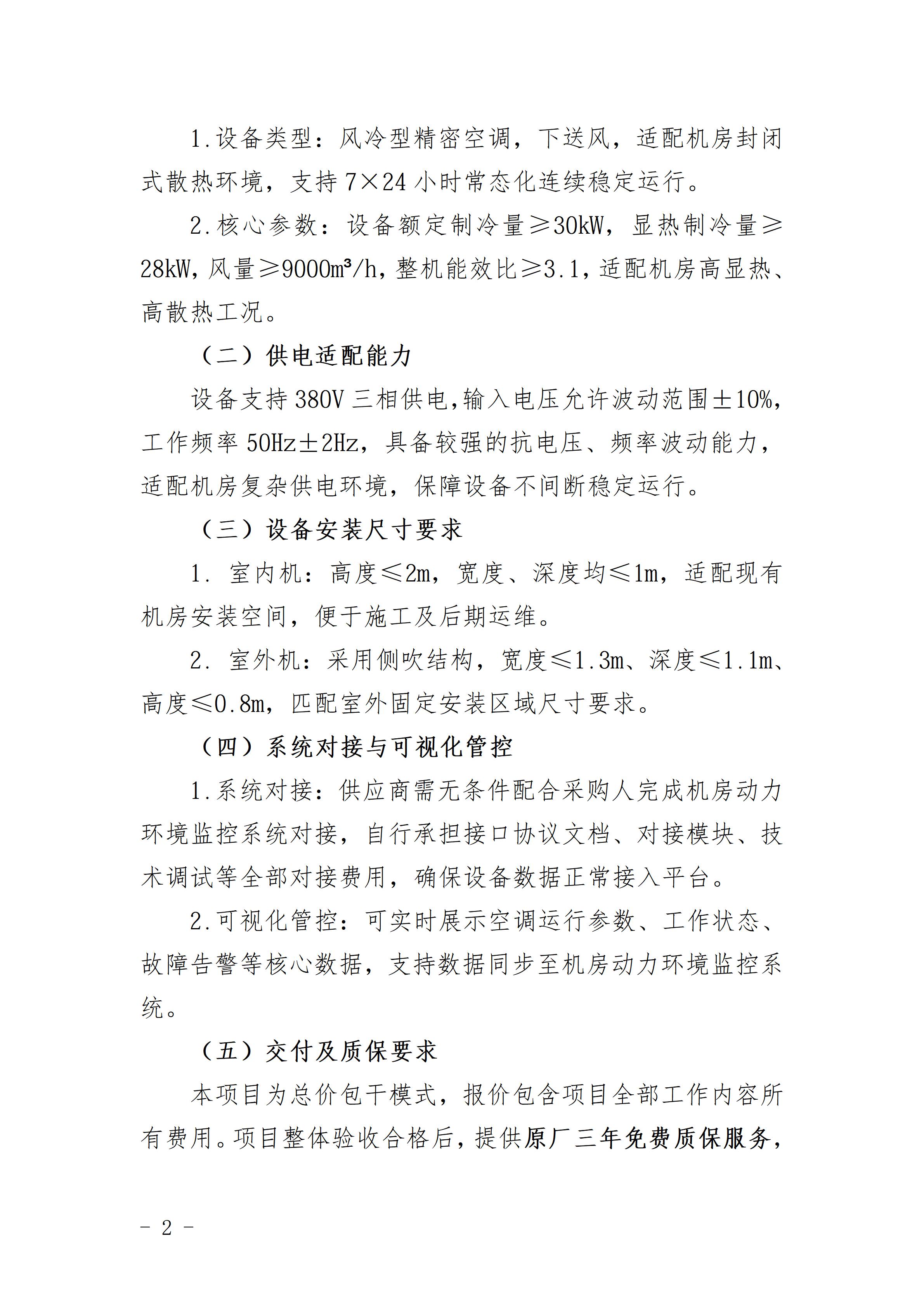 1.设备类型：风冷型精密空调，下送风，适配机房封闭式散热环境，支持 7×24 小时常态化连续稳定运行。

2.核心参数：设备额定制冷量≥30kW，显热制冷量≥28kW，风量≥9000m³/h，整机能效比≥3.1，适配机房高显热、高散热工况。

（二）供电适配能力

设备支持 380V 三相供电，输入电压允许波动范围±10%，工作频率 50Hz±2Hz，具备较强的抗电压、频率波动能力，适配机房复杂供电环境，保障设备不间断稳定运行。

（三）设备安装尺寸要求

1. 室内机：高度≤2m，宽度、深度均≤1m，适配现有机房安装空间，便于施工及后期运维。

2. 室外机：采用侧吹结构，宽度≤1.3m、深度≤1.1m、高度≤0.8m，匹配室外固定安装区域尺寸要求。

（四）系统对接与可视化管控

1.系统对接：供应商需无条件配合采购人完成机房动力环境监控系统对接，自行承担接口协议文档、对接模块、技术调试等全部对接费用，确保设备数据正常接入平台。

2.可视化管控：可实时展示空调运行参数、工作状态、故障告警等核心数据，支持数据同步至机房动力环境监控系统。

（五）交付及质保要求

本项目为总价包干模式，报价包含项目全部工作内容所有费用。项目整体验收合格后，提供原厂三年免费质保服务，

- 2 -